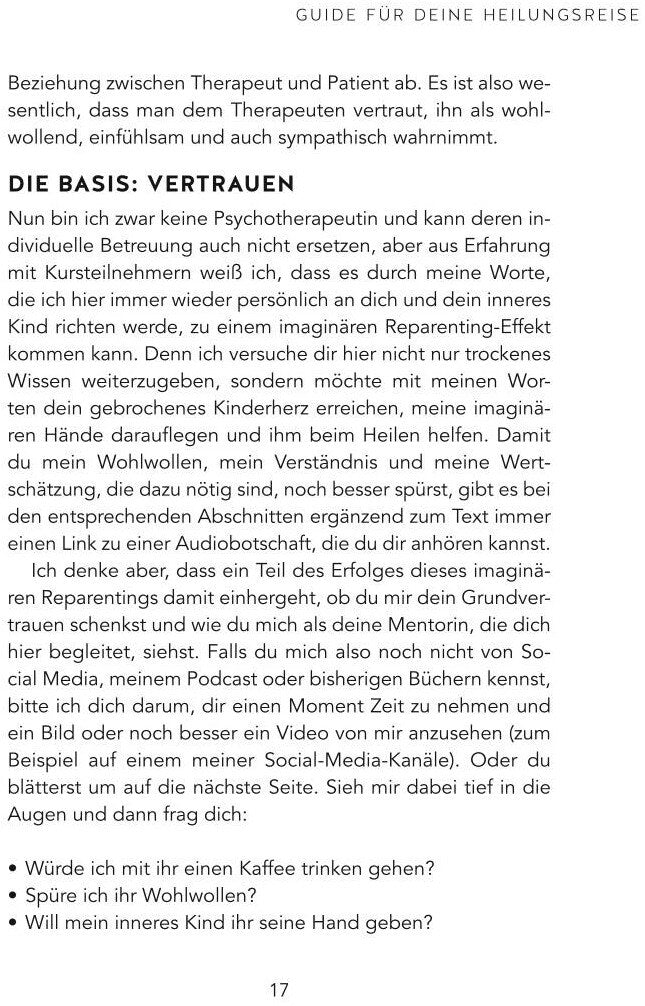 GUIDE FÜR DEINE HEILUNGSREISE

Beziehung zwischen Therapeut und Patient ab. Es ist also wesentlich, dass man dem Therapeuten vertraut, ihn als wohlwollend, einfühlsam und auch sympathisch wahrnimmt.

DIE BASIS: VERTRAUEN

Nun bin ich zwar keine Psychotherapeutin und kann deren individuelle Betreuung auch nicht ersetzen, aber aus Erfahrung mit Kursteilnehmern weiß ich, dass es durch meine Worte, die ich hier immer wieder persönlich an dich und dein inneres Kind richten werde, zu einem imaginären Reparenting-Effekt kommen kann. Denn ich versuche dir hier nicht nur trockenes Wissen weiterzugeben, sondern möchte mit meinen Worten dein gebrochenes Kinderherz erreichen, meine imaginären Hände darauflegen und ihm beim Heilen helfen. Damit du mein Wohlwollen, mein Verständnis und meine Wertschätzung, die dazu nötig sind, noch besser spürst, gibt es bei den entsprechenden Abschnitten ergänzend zum Text immer einen Link zu einer Audiobotschaft, die du dir anhören kannst.

Ich denke aber, dass ein Teil des Erfolges dieses imaginären Reparentings damit einhergeht, ob du mir dein Grundvertrauen schenkst und wie du mich als deine Mentorin, die dich hier begleitet, siehst. Falls du mich also noch nicht von Social Media, meinem Podcast oder bisherigen Büchern kennst, bitte ich dich darum, dir einen Moment Zeit zu nehmen und ein Bild oder noch besser ein Video von mir anzusehen (zum Beispiel auf einem meiner Social-Media-Kanäle). Oder du blätterst um auf die nächste Seite. Sieh mir dabei tief in die Augen und dann frag dich:

• Würde ich mit ihr einen Kaffee trinken gehen?
• Spüre ich ihr Wohlwollen?
• Will mein inneres Kind ihr seine Hand geben?

17